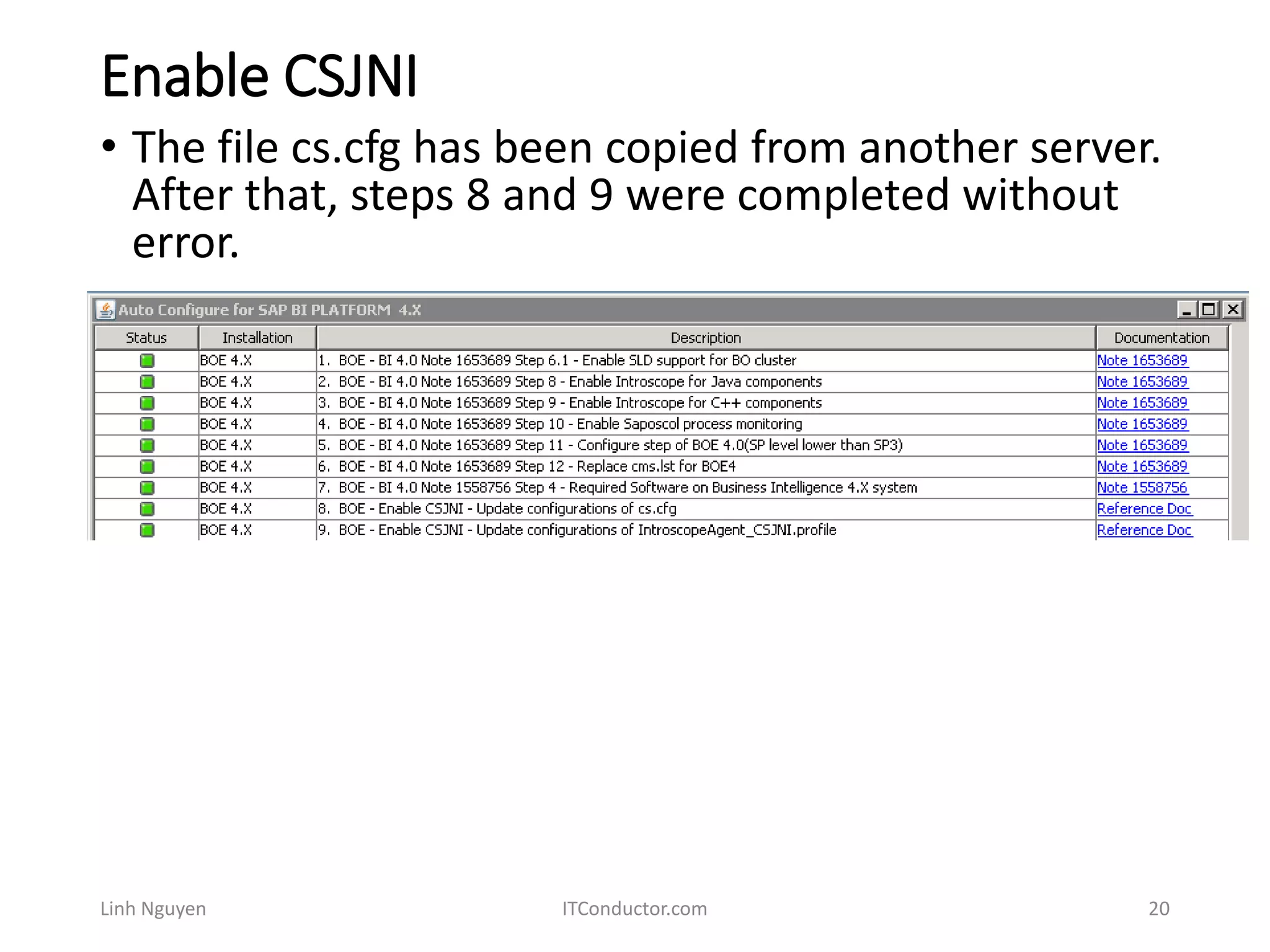 Enable CSJNI

• The file cs.cfg has been copied from another server. After that, steps 8 and 9 were completed without error.

Auto Configure for SAP BI PLATFORM 4.X

| Status | Installation | Description | Documentation |
|---|---|---|---|
| | BOE 4.X | 1. BOE - BI 4.0 Note 1653689 Step 6.1 - Enable SLD support for BO cluster | Note 1653689 |
| | BOE 4.X | 2. BOE - BI 4.0 Note 1653689 Step 8 - Enable Introscope for Java components | Note 1653689 |
| | BOE 4.X | 3. BOE - BI 4.0 Note 1653689 Step 9 - Enable Introscope for C++ components | Note 1653689 |
| | BOE 4.X | 4. BOE - BI 4.0 Note 1653689 Step 10 - Enable Saposcol process monitoring | Note 1653689 |
| | BOE 4.X | 5. BOE - BI 4.0 Note 1653689 Step 11 - Configure step of BOE 4.0(SP level lower than SP3) | Note 1653689 |
| | BOE 4.X | 6. BOE - BI 4.0 Note 1653689 Step 12 - Replace cms.lst for BOE4 | Note 1653689 |
| | BOE 4.X | 7. BOE - BI 4.0 Note 1558756 Step 4 - Required Software on Business Intelligence 4.X system | Note 1558756 |
| | BOE 4.X | 8. BOE - Enable CSJNI - Update configurations of cs.cfg | Reference Doc |
| | BOE 4.X | 9. BOE - Enable CSJNI - Update configurations of IntroscopeAgent_CSJNI.profile | Reference Doc |

Linh Nguyen ITConductor.com 20